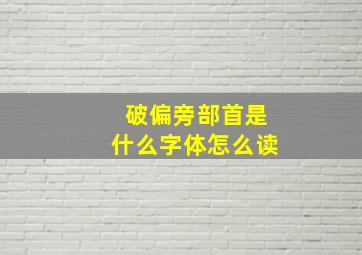 破偏旁部首是
什么字体怎么读